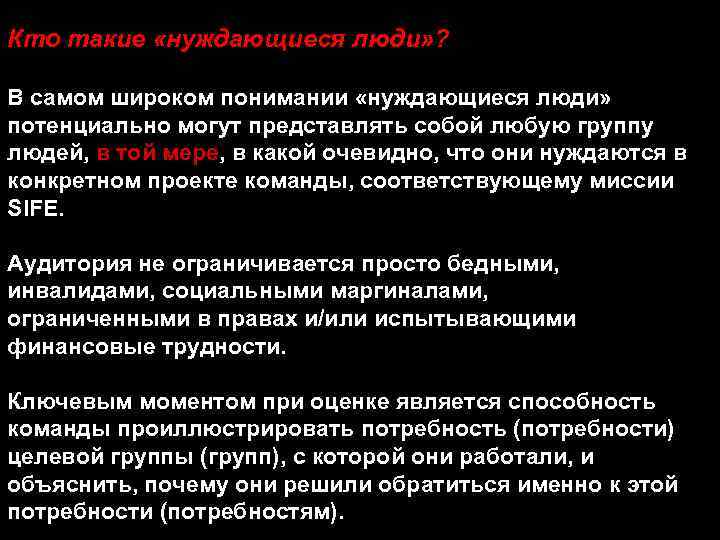 Кто такие «нуждающиеся люди»?

В самом широком понимании «нуждающиеся люди» потенциально могут представлять собой любую группу людей, в той мере, в какой очевидно, что они нуждаются в конкретном проекте команды, соответствующему миссии SIFE.

Аудитория не ограничивается просто бедными, инвалидами, социальными маргиналами, ограниченными в правах и/или испытывающими финансовые трудности.

Ключевым моментом при оценке является способность команды проиллюстрировать потребность (потребности) целевой группы (групп), с которой они работали, и объяснить, почему они решили обратиться именно к этой потребности (потребностям).